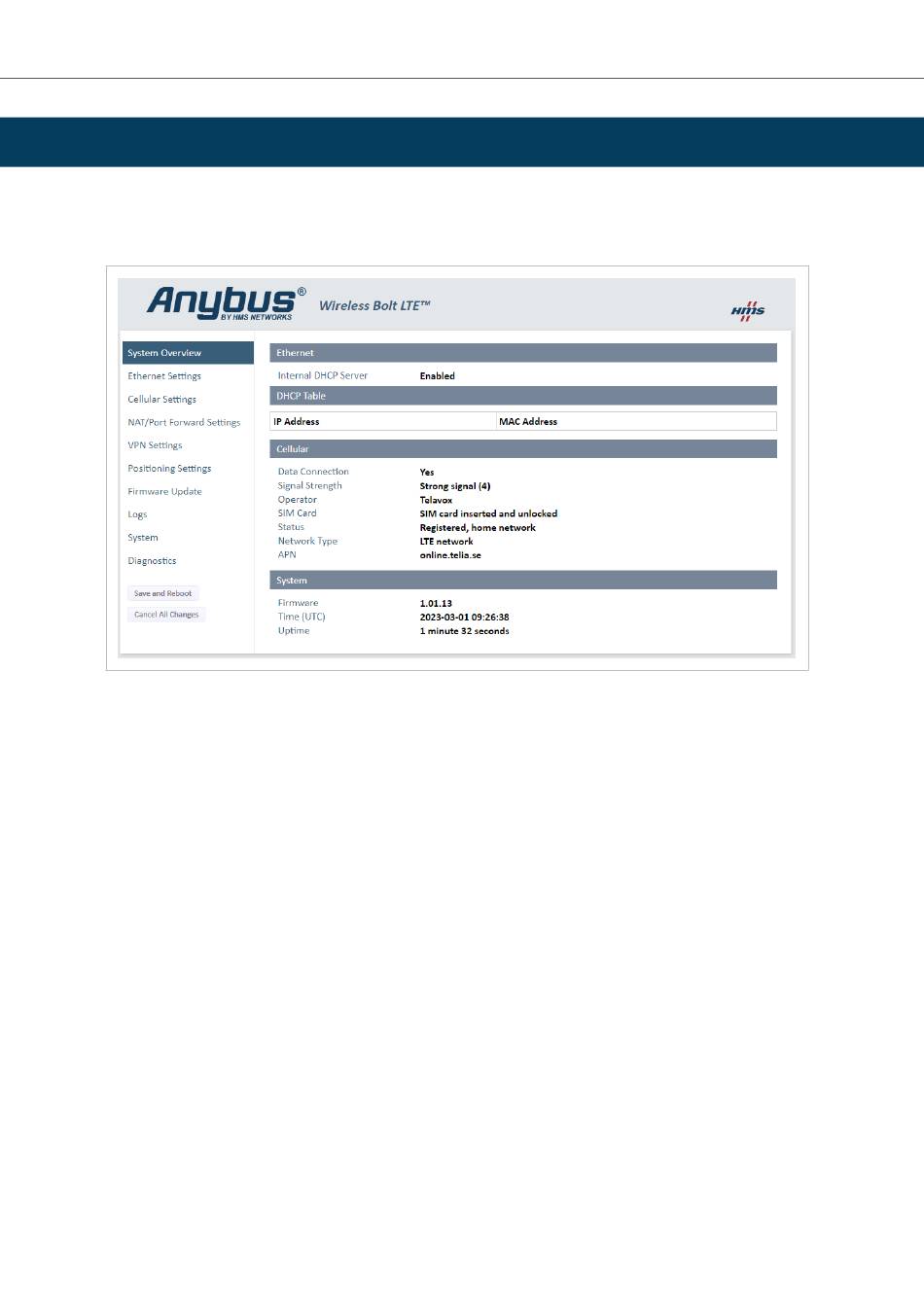 Anybus®
BY HMS NETWORKS
Wireless Bolt LTE™
HMS

System Overview
Ethernet Settings
Cellular Settings
NAT/Port Forward Settings
VPN Settings
Positioning Settings
Firmware Update
Logs
System
Diagnostics

Save and Reboot
Cancel All Changes

Ethernet
Internal DHCP Server Enabled

DHCP Table

| IP Address | MAC Address |
|---|---|

Cellular
Data Connection Yes
Signal Strength Strong signal (4)
Operator Telavox
SIM Card SIM card inserted and unlocked
Status Registered, home network
Network Type LTE network
APN online.telia.se

System
Firmware 1.01.13
Time (UTC) 2023-03-01 09:26:38
Uptime 1 minute 32 seconds